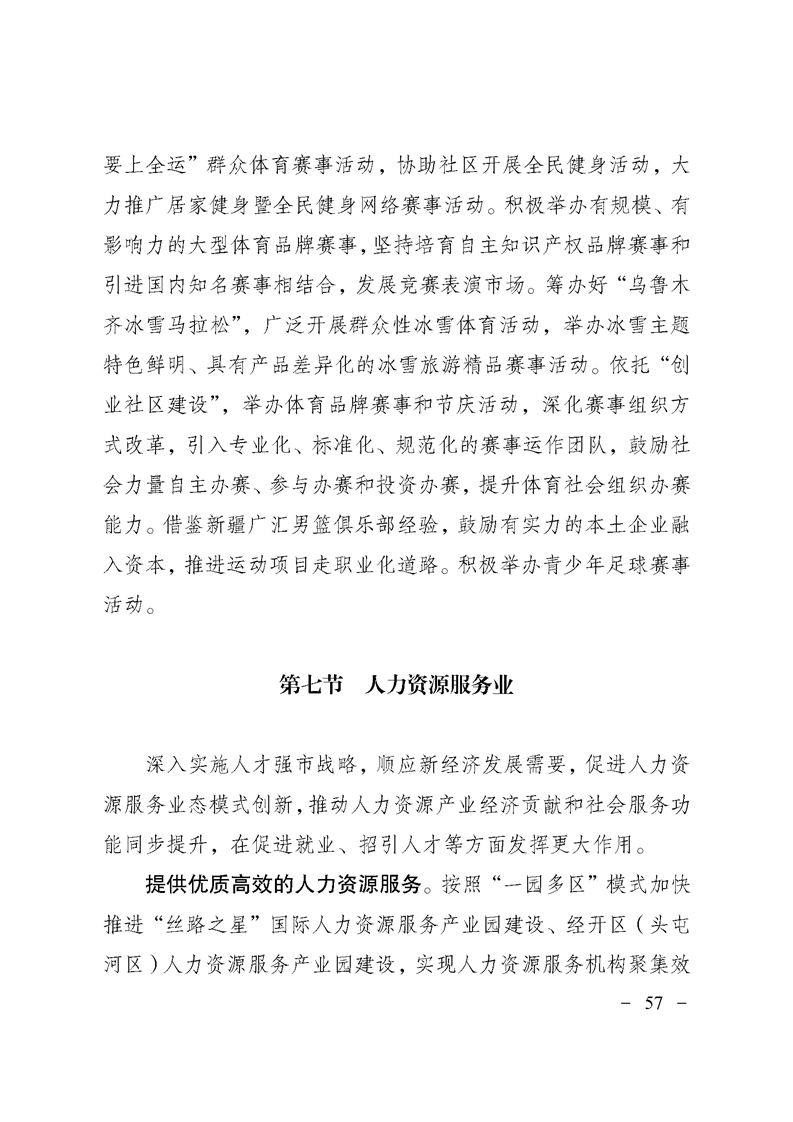 要上全运”群众体育赛事活动，协助社区开展全民健身活动，大力推广居家健身暨全民健身网络赛事活动。积极举办有规模、有影响力的大型体育品牌赛事，坚持培育自主知识产权品牌赛事和引进国内知名赛事相结合，发展竞赛表演市场。筹办好“乌鲁木齐冰雪马拉松”，广泛开展群众性冰雪体育活动，举办冰雪主题特色鲜明、具有产品差异化的冰雪旅游精品赛事活动。依托“创业社区建设”，举办体育品牌赛事和节庆活动，深化赛事组织方式改革，引入专业化、标准化、规范化的赛事运作团队，鼓励社会力量自主办赛、参与办赛和投资办赛，提升体育社会组织办赛能力。借鉴新疆广汇男篮俱乐部经验，鼓励有实力的本土企业融入资本，推进运动项目走职业化道路。积极举办青少年足球赛事活动。

第七节　人力资源服务业

深入实施人才强市战略，顺应新经济发展需要，促进人力资源服务业态模式创新，推动人力资源产业经济贡献和社会服务功能同步提升，在促进就业、招引人才等方面发挥更大作用。

提供优质高效的人力资源服务。按照“一园多区”模式加快推进“丝路之星”国际人力资源服务产业园建设、经开区（头屯河区）人力资源服务产业园建设，实现人力资源服务机构聚集效

－ 57 －